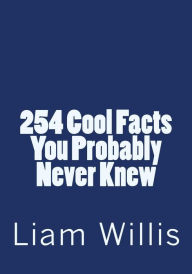 254 Cool Facts You Probably Never Knew

Liam Willis